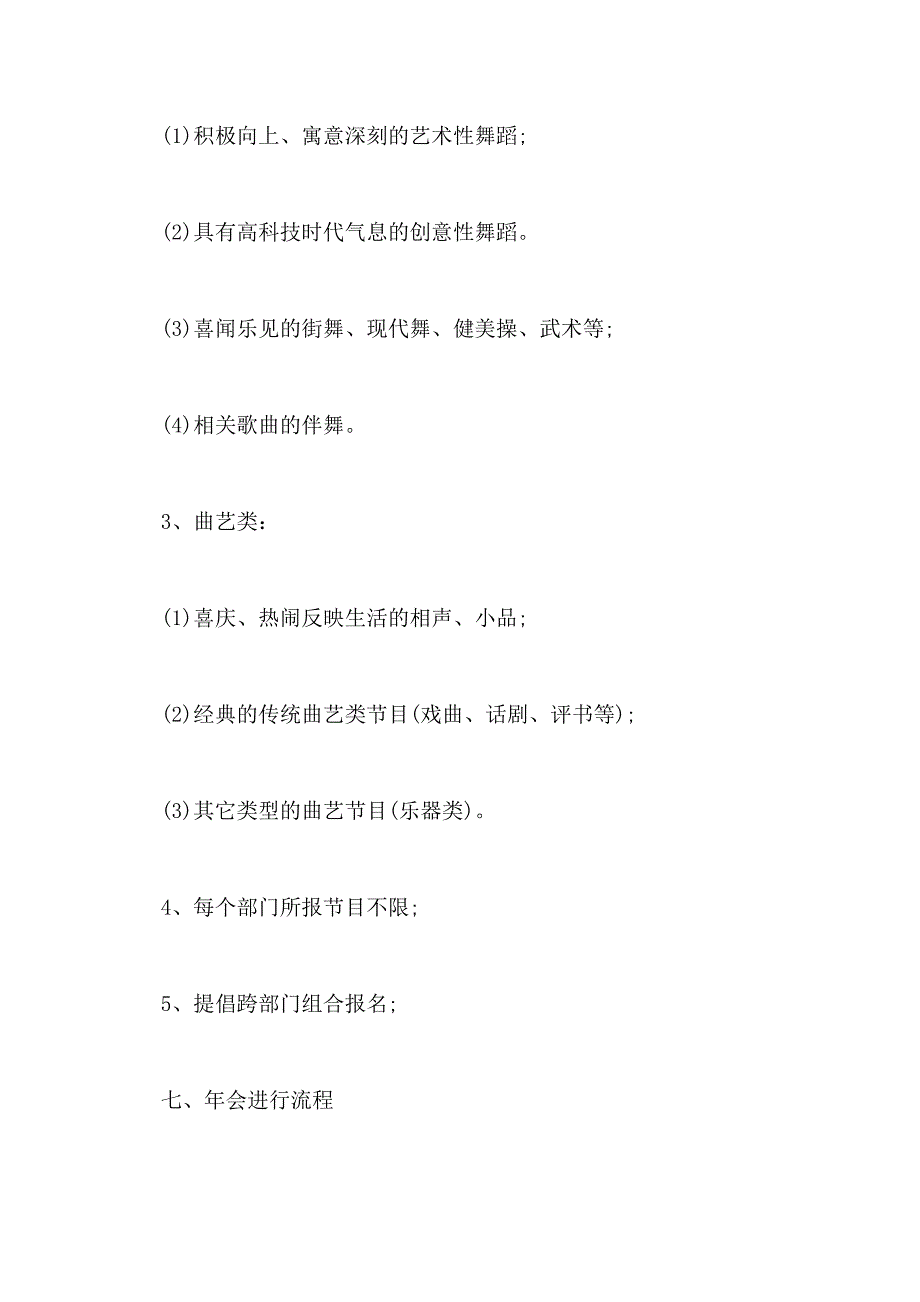 (1)积极向上、寓意深刻的艺术性舞蹈;

(2)具有高科技时代气息的创意性舞蹈。

(3)喜闻乐见的街舞、现代舞、健美操、武术等;

(4)相关歌曲的伴舞。

3、曲艺类:

(1)喜庆、热闹反映生活的相声、小品;

(2)经典的传统曲艺类节目(戏曲、话剧、评书等);

(3)其它类型的曲艺节目(乐器类)。

4、每个部门所报节目不限;

5、提倡跨部门组合报名;

七、年会进行流程